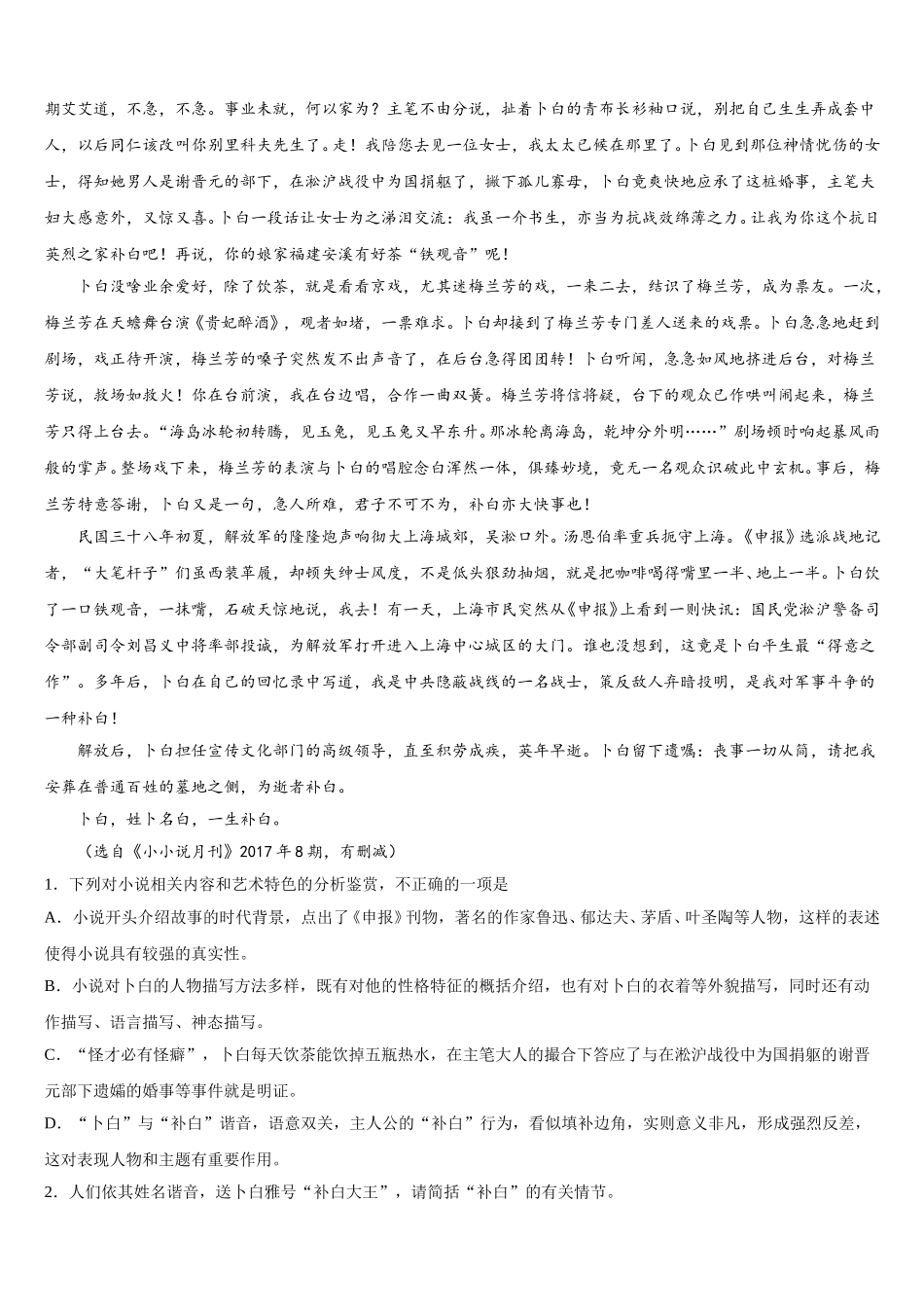 期艾艾道，不急，不急。事业未就，何以家为？主笔不由分说，扯着卜白的青布长衫袖口说，别把自己生生弄成套中人，以后同仁该改叫你别里科夫先生了。走！我陪您去见一位女士，我太太已候在那里了。卜白见到那位神情忧伤的女士，得知她男人是谢晋元的部下，在淞沪战役中为国捐躯了，撇下孤儿寡母，卜白竟爽快地应承了这桩婚事，主笔夫妇大感意外，又惊又喜。卜白一段话让女士为之涕泪交流：我虽一介书生，亦当为抗战效绵薄之力。让我为你这个抗日英烈之家补白吧！再说，你的娘家福建安溪有好茶“铁观音”呢！

卜白没啥业余爱好，除了饮茶，就是看看京戏，尤其迷梅兰芳的戏，一来二去，结识了梅兰芳，成为票友。一次，梅兰芳在天蟾舞台演《贵妃醉酒》，观者如堵，一票难求。卜白却接到了梅兰芳专门差人送来的戏票。卜白急急地赶到剧场，戏正待开演，梅兰芳的嗓子突然发不出声音了，在后台急得团团转！卜白听闻，急急如风地挤进后台，对梅兰芳说，救场如救火！你在台前演，我在台边唱，合作一曲双簧。梅兰芳将信将疑，台下的观众已作哄叫闹起来，梅兰芳只得上台去。“海岛冰轮初转腾，见玉兔，见玉兔又早东升。那冰轮离海岛，乾坤分外明……”剧场顿时响起暴风雨般的掌声。整场戏下来，梅兰芳的表演与卜白的唱腔念白浑然一体，俱臻妙境，竟无一名观众识破此中玄机。事后，梅兰芳特意答谢，卜白又是一句，急人所难，君子不可不为，补白亦大快事也！

民国三十八年初夏，解放军的隆隆炮声响彻大上海城郊，吴淞口外。汤恩伯率重兵扼守上海。《申报》选派战地记者，“大笔杆子”们虽西装革履，却顿失绅士风度，不是低头狠劲抽烟，就是把咖啡喝得嘴里一半、地上一半。卜白饮了一口铁观音，一抹嘴，石破天惊地说，我去！有一天，上海市民突然从《申报》上看到一则快讯：国民党淞沪警备司令部副司令刘昌义中将率部投诚，为解放军打开进入上海中心城区的大门。谁也没想到，这竟是卜白平生最“得意之作”。多年后，卜白在自己的回忆录中写道，我是中共隐蔽战线的一名战士，策反敌人弃暗投明，是我对军事斗争的一种补白！

解放后，卜白担任宣传文化部门的高级领导，直至积劳成疾，英年早逝。卜白留下遗嘱：丧事一切从简，请把我安葬在普通百姓的墓地之侧，为逝者补白。

卜白，姓卜名白，一生补白。

（选自《小小说月刊》2017年8期，有删减）

1．下列对小说相关内容和艺术特色的分析鉴赏，不正确的一项是

A．小说开头介绍故事的时代背景，点出了《申报》刊物，著名的作家鲁迅、郁达夫、茅盾、叶圣陶等人物，这样的表述使得小说具有较强的真实性。

B．小说对卜白的人物描写方法多样，既有对他的性格特征的概括介绍，也有对卜白的衣着等外貌描写，同时还有动作描写、语言描写、神态描写。

C．“怪才必有怪癖”，卜白每天饮茶能饮掉五瓶热水，在主笔大人的撮合下答应了与在淞沪战役中为国捐躯的谢晋元部下遗孀的婚事等事件就是明证。

D．“卜白”与“补白”谐音，语意双关，主人公的“补白”行为，看似填补边角，实则意义非凡，形成强烈反差，这对表现人物和主题有重要作用。

2．人们依其姓名谐音，送卜白雅号“补白大王”，请简括“补白”的有关情节。